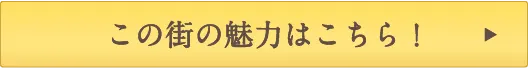 この街の魅力はこちら！ ▶